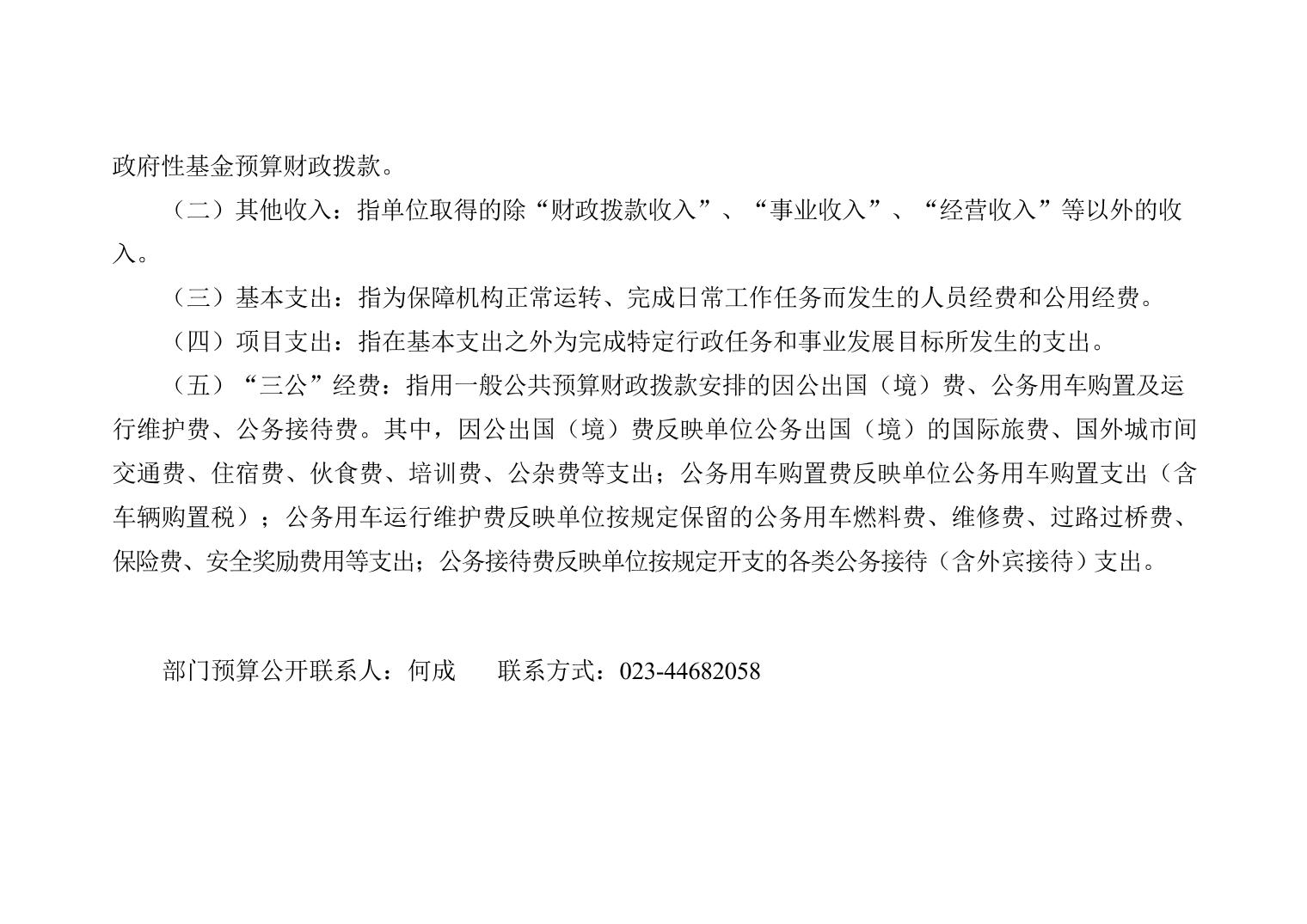 政府性基金预算财政拨款。

（二）其他收入：指单位取得的除“财政拨款收入”、“事业收入”、“经营收入”等以外的收入。

（三）基本支出：指为保障机构正常运转、完成日常工作任务而发生的人员经费和公用经费。

（四）项目支出：指在基本支出之外为完成特定行政任务和事业发展目标所发生的支出。

（五）“三公”经费：指用一般公共预算财政拨款安排的因公出国（境）费、公务用车购置及运行维护费、公务接待费。其中，因公出国（境）费反映单位公务出国（境）的国际旅费、国外城市间交通费、住宿费、伙食费、培训费、公杂费等支出；公务用车购置费反映单位公务用车购置支出（含车辆购置税）；公务用车运行维护费反映单位按规定保留的公务用车燃料费、维修费、过路过桥费、保险费、安全奖励费用等支出；公务接待费反映单位按规定开支的各类公务接待（含外宾接待）支出。

部门预算公开联系人：何成 联系方式：023-44682058